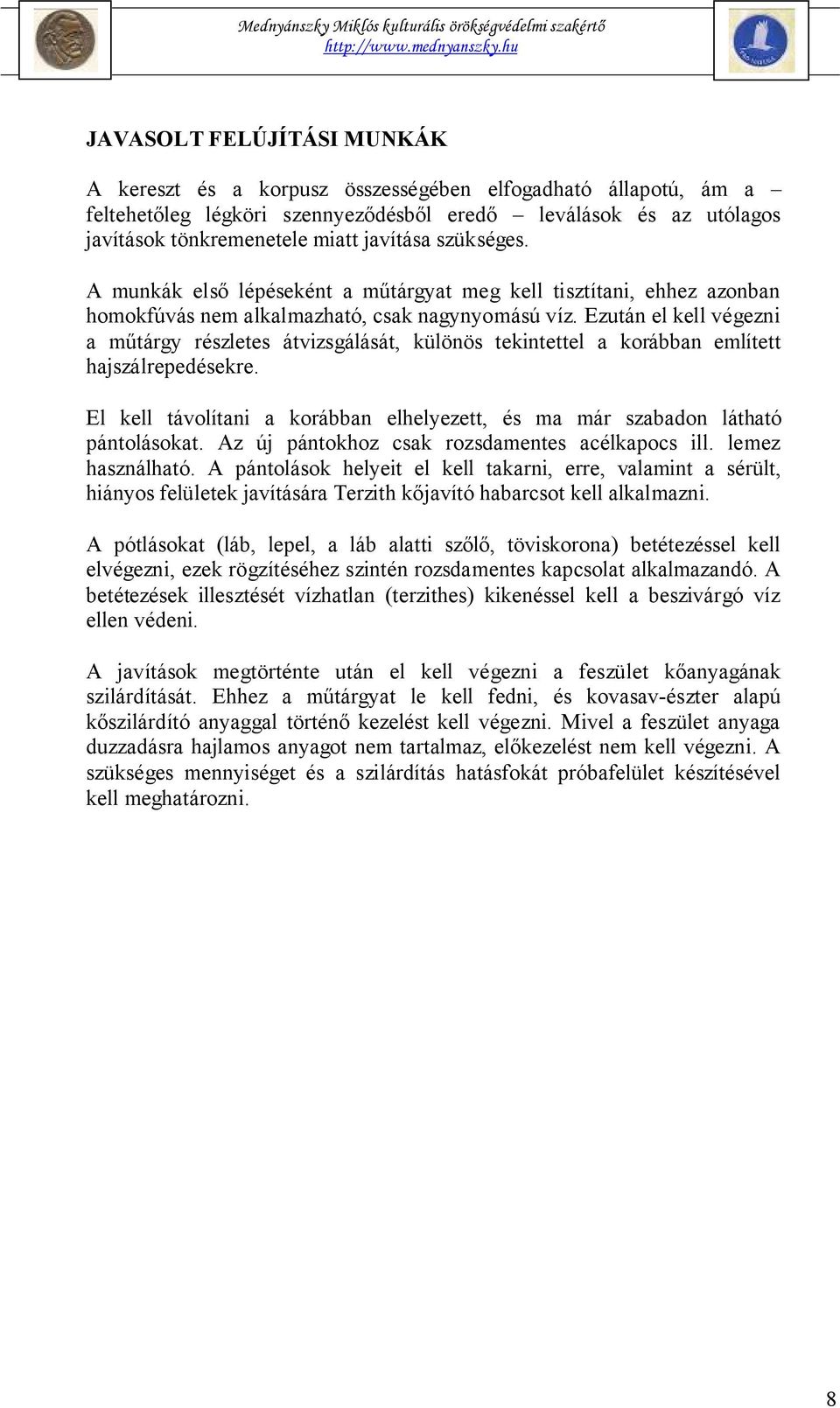 Mednyánszky Miklós kulturális örökségvédelmi szakértő
http://www.mednyanszky.hu

JAVASOLT FELÚJÍTÁSI MUNKÁK

A kereszt és a korpusz összességében elfogadható állapotú, ám a – feltehetőleg légköri szennyeződésből eredő – leválások és az utólagos javítások tönkremenetele miatt javítása szükséges.

A munkák első lépéseként a műtárgyat meg kell tisztítani, ehhez azonban homokfúvás nem alkalmazható, csak nagynyomású víz. Ezután el kell végezni a műtárgy részletes átvizsgálását, különös tekintettel a korábban említett hajszálrepedésekre.

El kell távolítani a korábban elhelyezett, és ma már szabadon látható pántolásokat. Az új pántokhoz csak rozsdamentes acélkapocs ill. lemez használható. A pántolások helyeit el kell takarni, erre, valamint a sérült, hiányos felületek javítására Terzith kőjavító habarcsot kell alkalmazni.

A pótlásokat (láb, lepel, a láb alatti szőlő, töviskorona) betétezéssel kell elvégezni, ezek rögzítéséhez szintén rozsdamentes kapcsolat alkalmazandó. A betétezések illesztését vízhatlan (terzithes) kikenéssel kell a beszivárgó víz ellen védeni.

A javítások megtörténte után el kell végezni a feszület kőanyagának szilárdítását. Ehhez a műtárgyat le kell fedni, és kovasav-észter alapú kőszilárdító anyaggal történő kezelést kell végezni. Mivel a feszület anyaga duzzadásra hajlamos anyagot nem tartalmaz, előkezelést nem kell végezni. A szükséges mennyiséget és a szilárdítás hatásfokát próbafelület készítésével kell meghatározni.

8